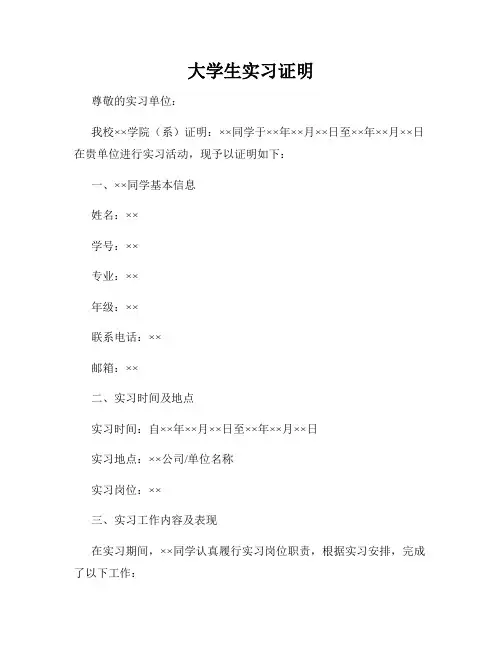 大学生实习证明

尊敬的实习单位：

我校××学院（系）证明：××同学于××年××月××日至××年××月××日在贵单位进行实习活动，现予以证明如下：

一、××同学基本信息

姓名：××

学号：××

专业：××

年级：××

联系电话：××

邮箱：××

二、实习时间及地点

实习时间：自××年××月××日至××年××月××日

实习地点：××公司/单位名称

实习岗位：××

三、实习工作内容及表现

在实习期间，××同学认真履行实习岗位职责，根据实习安排，完成了以下工作：